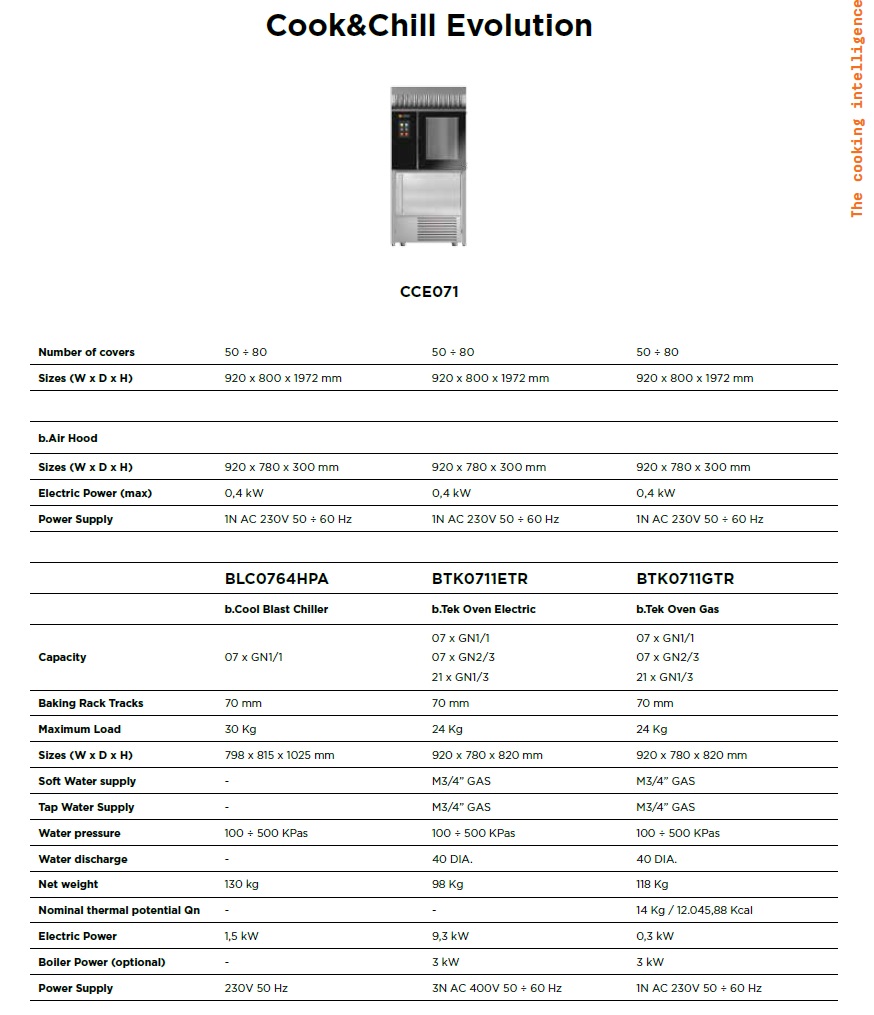 Cook&Chill Evolution

The cooking intelligence

CCE071

| | | | |
|---|---|---|---|
| Number of covers | 50 ÷ 80 | 50 ÷ 80 | 50 ÷ 80 |
| Sizes (W x D x H) | 920 x 800 x 1972 mm | 920 x 800 x 1972 mm | 920 x 800 x 1972 mm |

| | | | |
|---|---|---|---|
| b.Air Hood | | | |
| Sizes (W x D x H) | 920 x 780 x 300 mm | 920 x 780 x 300 mm | 920 x 780 x 300 mm |
| Electric Power (max) | 0,4 kW | 0,4 kW | 0,4 kW |
| Power Supply | 1N AC 230V 50 ÷ 60 Hz | 1N AC 230V 50 ÷ 60 Hz | 1N AC 230V 50 ÷ 60 Hz |

| | BLC0764HPA | BTK0711ETR | BTK0711GTR |
|---|---|---|---|
| | b.Cool Blast Chiller | b.Tek Oven Electric | b.Tek Oven Gas |
| Capacity | 07 x GN1/1 | 07 x GN1/1 07 x GN2/3 21 x GN1/3 | 07 x GN1/1 07 x GN2/3 21 x GN1/3 |
| Baking Rack Tracks | 70 mm | 70 mm | 70 mm |
| Maximum Load | 30 Kg | 24 Kg | 24 Kg |
| Sizes (W x D x H) | 798 x 815 x 1025 mm | 920 x 780 x 820 mm | 920 x 780 x 820 mm |
| Soft Water supply | - | M3/4" GAS | M3/4" GAS |
| Tap Water Supply | - | M3/4" GAS | M3/4" GAS |
| Water pressure | 100 ÷ 500 KPas | 100 ÷ 500 KPas | 100 ÷ 500 KPas |
| Water discharge | - | 40 DIA. | 40 DIA. |
| Net weight | 130 kg | 98 Kg | 118 Kg |
| Nominal thermal potential Qn | - | - | 14 Kg / 12.045,88 Kcal |
| Electric Power | 1,5 kW | 9,3 kW | 0,3 kW |
| Boiler Power (optional) | - | 3 kW | 3 kW |
| Power Supply | 230V 50 Hz | 3N AC 400V 50 ÷ 60 Hz | 1N AC 230V 50 ÷ 60 Hz |